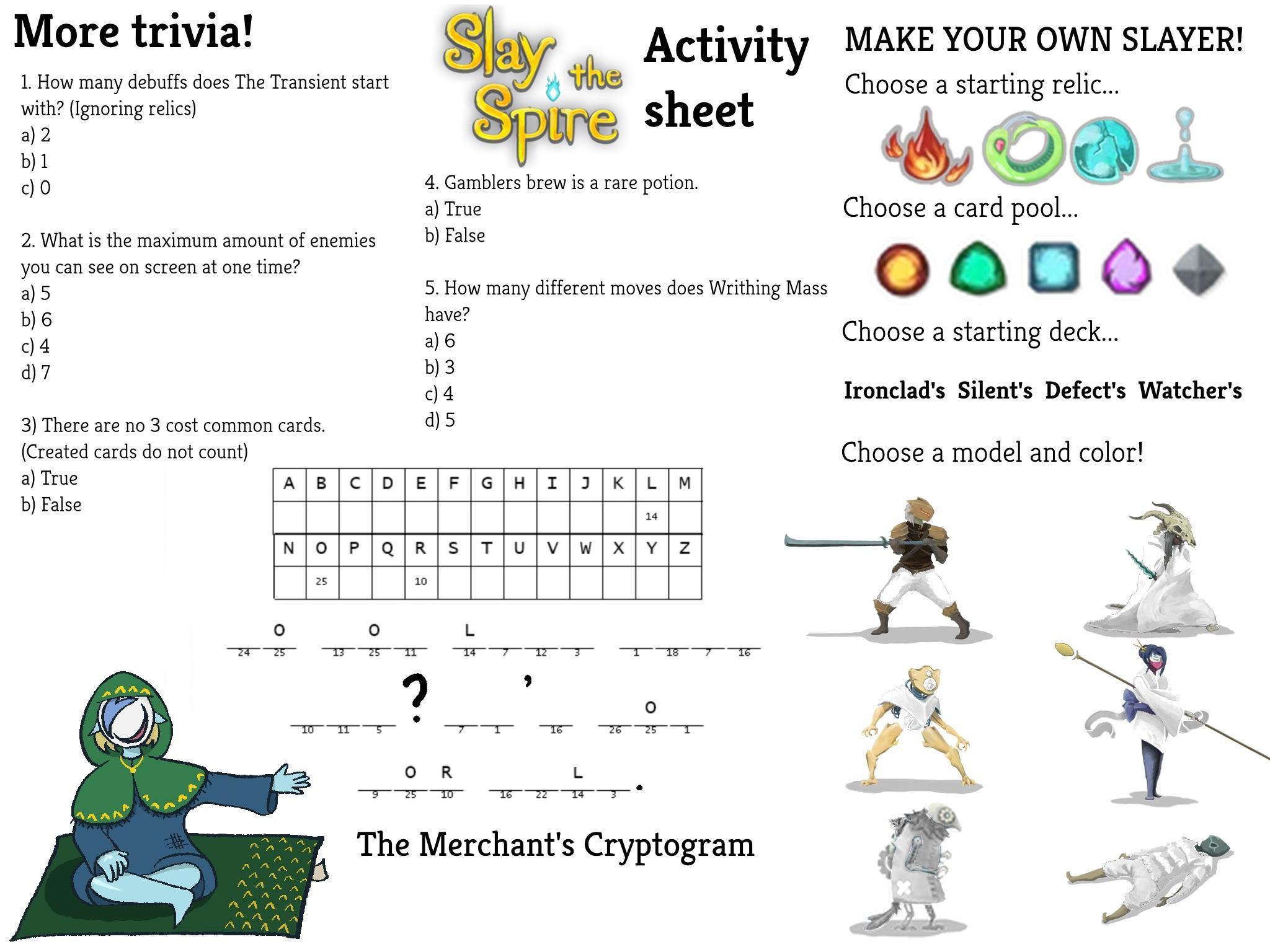 More trivia!

1. How many debuffs does The Transient start with? (Ignoring relics)
a) 2
b) 1
c) 0

2. What is the maximum amount of enemies you can see on screen at one time?
a) 5
b) 6
c) 4
d) 7

3) There are no 3 cost common cards. (Created cards do not count)
a) True
b) False

Slay the Spire

Activity sheet

4. Gamblers brew is a rare potion.
a) True
b) False

5. How many different moves does Writhing Mass have?
a) 6
b) 3
c) 4
d) 5

| A | B | C | D | E | F | G | H | I | J | K | L | M |
|---|---|---|---|---|---|---|---|---|---|---|---|---|
|  |  |  |  |  |  |  |  |  |  |  | 14 |  |
| N | O | P | Q | R | S | T | U | V | W | X | Y | Z |
|  | 25 |  |  | 10 |  |  |  |  |  |  |  |  |

O O L
24 25 13 25 11 14 7 12 3 1 18 7 16

? ' O
10 11 5 7 1 16 26 25 1

O R L .
9 25 10 16 22 14 3

The Merchant's Cryptogram

MAKE YOUR OWN SLAYER!

Choose a starting relic...

Choose a card pool...

Choose a starting deck...

Ironclad's Silent's Defect's Watcher's

Choose a model and color!